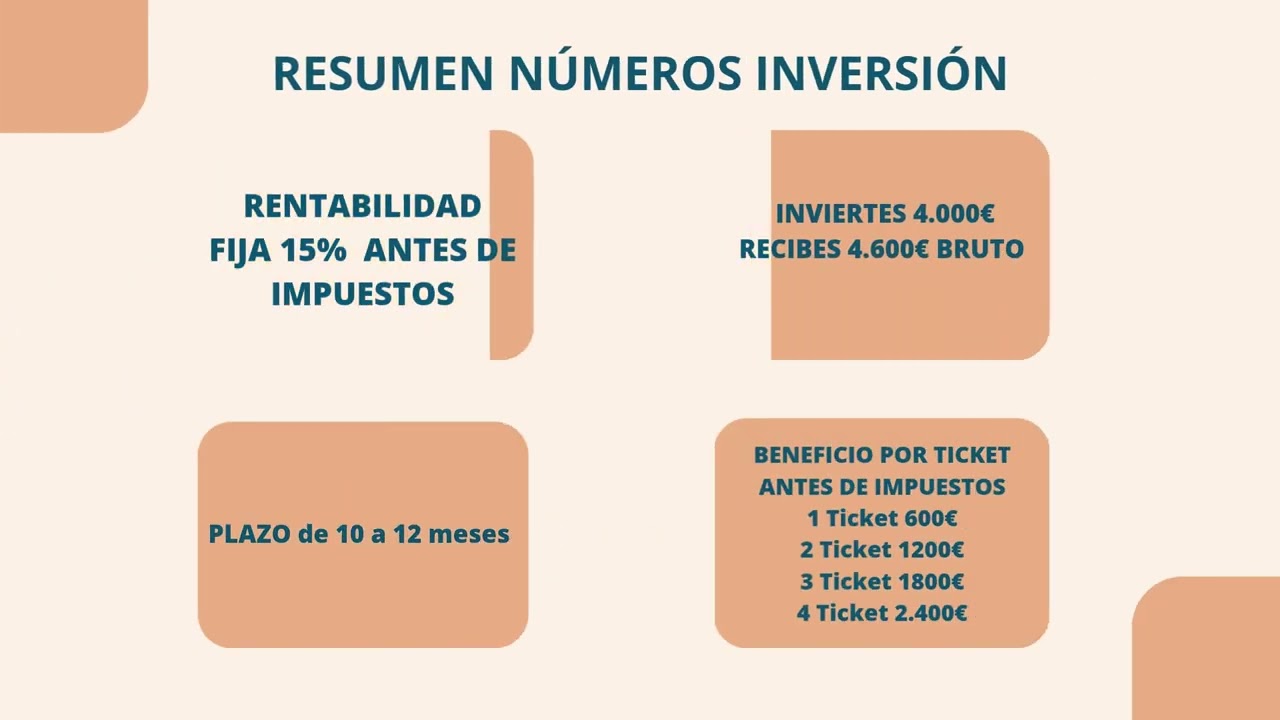 RESUMEN NÚMEROS INVERSIÓN

RENTABILIDAD FIJA 15% ANTES DE IMPUESTOS

INVIERTES 4.000€
RECIBES 4.600€ BRUTO

PLAZO de 10 a 12 meses

BENEFICIO POR TICKET ANTES DE IMPUESTOS
1 Ticket 600€
2 Ticket 1200€
3 Ticket 1800€
4 Ticket 2.400€